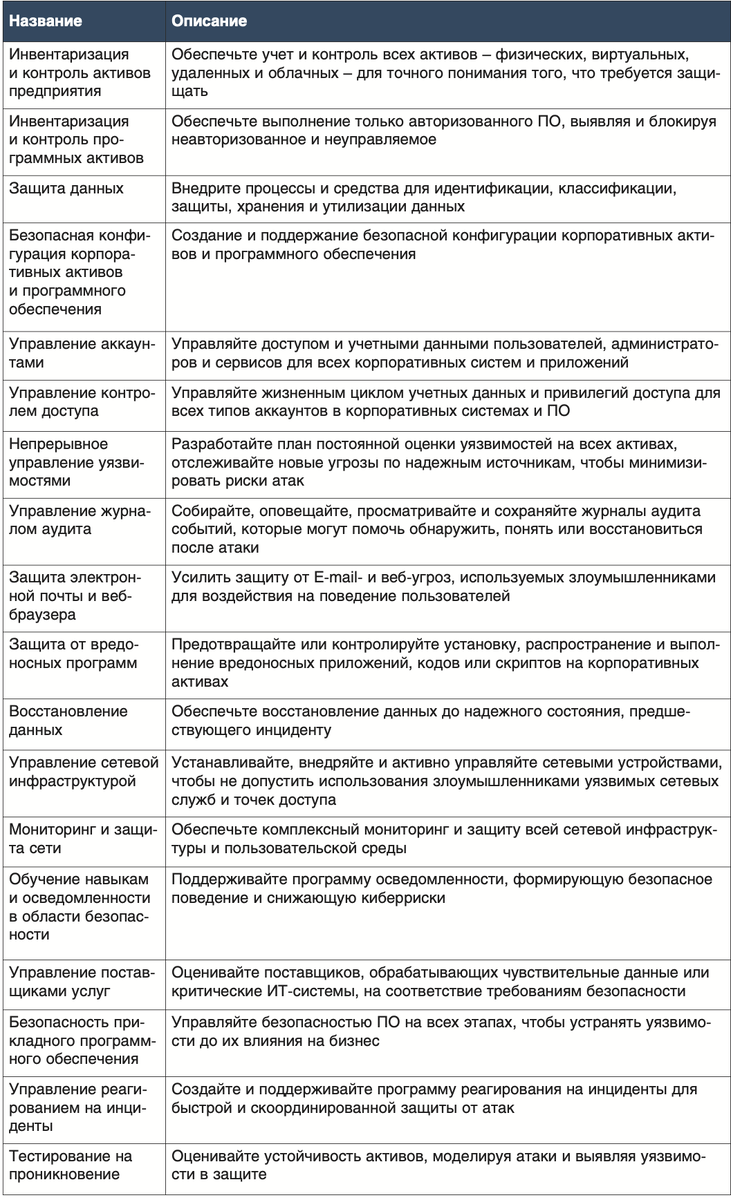 | Название | Описание |
|---|---|
| Инвентаризация и контроль активов предприятия | Обеспечьте учет и контроль всех активов – физических, виртуальных, удаленных и облачных – для точного понимания того, что требуется защищать |
| Инвентаризация и контроль программных активов | Обеспечьте выполнение только авторизованного ПО, выявляя и блокируя неавторизованное и неуправляемое |
| Защита данных | Внедрите процессы и средства для идентификации, классификации, защиты, хранения и утилизации данных |
| Безопасная конфигурация корпоративных активов и программного обеспечения | Создание и поддержание безопасной конфигурации корпоративных активов и программного обеспечения |
| Управление аккаунтами | Управляйте доступом и учетными данными пользователей, администраторов и сервисов для всех корпоративных систем и приложений |
| Управление контролем доступа | Управляйте жизненным циклом учетных данных и привилегий доступа для всех типов аккаунтов в корпоративных системах и ПО |
| Непрерывное управление уязвимостями | Разработайте план постоянной оценки уязвимостей на всех активах, отслеживайте новые угрозы по надежным источникам, чтобы минимизировать риски атак |
| Управление журналом аудита | Собирайте, оповещайте, просматривайте и сохраняйте журналы аудита событий, которые могут помочь обнаружить, понять или восстановиться после атаки |
| Защита электронной почты и веб-браузера | Усилить защиту от E-mail- и веб-угроз, используемых злоумышленниками для воздействия на поведение пользователей |
| Защита от вредоносных программ | Предотвращайте или контролируйте установку, распространение и выполнение вредоносных приложений, кодов или скриптов на корпоративных активах |
| Восстановление данных | Обеспечьте восстановление данных до надежного состояния, предшествующего инциденту |
| Управление сетевой инфраструктурой | Устанавливайте, внедряйте и активно управляйте сетевыми устройствами, чтобы не допустить использования злоумышленниками уязвимых сетевых служб и точек доступа |
| Мониторинг и защита сети | Обеспечьте комплексный мониторинг и защиту всей сетевой инфраструктуры и пользовательской среды |
| Обучение навыкам и осведомленности в области безопасности | Поддерживайте программу осведомленности, формирующую безопасное поведение и снижающую киберриски |
| Управление поставщиками услуг | Оценивайте поставщиков, обрабатывающих чувствительные данные или критические ИТ-системы, на соответствие требованиям безопасности |
| Безопасность прикладного программного обеспечения | Управляйте безопасностью ПО на всех этапах, чтобы устранять уязвимости до их влияния на бизнес |
| Управление реагированием на инциденты | Создайте и поддерживайте программу реагирования на инциденты для быстрой и скоординированной защиты от атак |
| Тестирование на проникновение | Оценивайте устойчивость активов, моделируя атаки и выявляя уязвимости в защите |